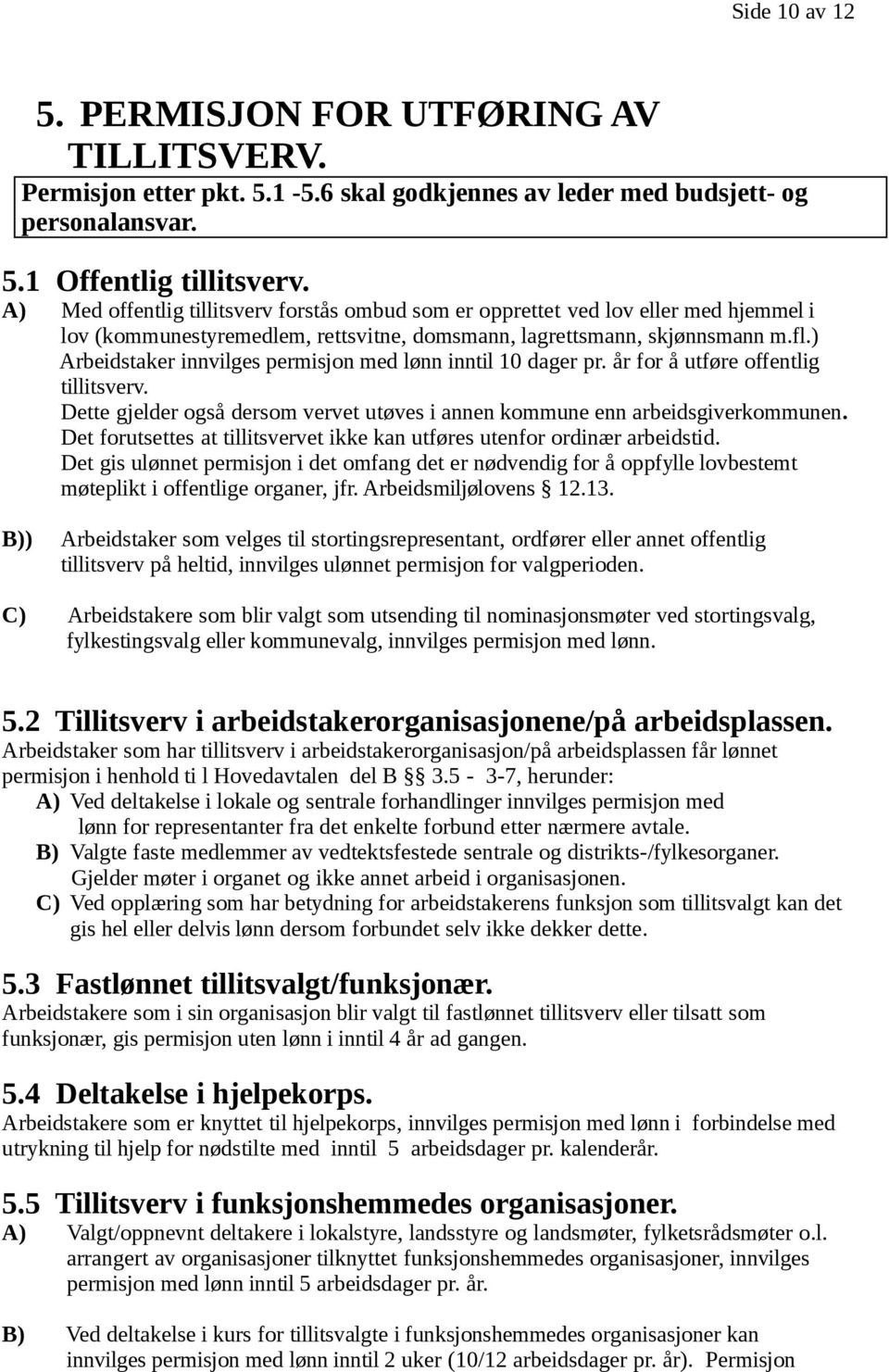 Side 10 av 12

5. PERMISJON FOR UTFØRING AV TILLITSVERV.

Permisjon etter pkt. 5.1 -5.6 skal godkjennes av leder med budsjett- og personalansvar.

5.1 Offentlig tillitsverv.

A) Med offentlig tillitsverv forstås ombud som er opprettet ved lov eller med hjemmel i lov (kommunestyremedlem, rettsvitne, domsmann, lagrettsmann, skjønnsmann m.fl.) Arbeidstaker innvilges permisjon med lønn inntil 10 dager pr. år for å utføre offentlig tillitsverv.
Dette gjelder også dersom vervet utøves i annen kommune enn arbeidsgiverkommunen.
Det forutsettes at tillitsvervet ikke kan utføres utenfor ordinær arbeidstid.
Det gis ulønnet permisjon i det omfang det er nødvendig for å oppfylle lovbestemt møteplikt i offentlige organer, jfr. Arbeidsmiljølovens § 12.13.

B)) Arbeidstaker som velges til stortingsrepresentant, ordfører eller annet offentlig tillitsverv på heltid, innvilges ulønnet permisjon for valgperioden.

C) Arbeidstakere som blir valgt som utsending til nominasjonsmøter ved stortingsvalg, fylkestingsvalg eller kommunevalg, innvilges permisjon med lønn.

5.2 Tillitsverv i arbeidstakerorganisasjonene/på arbeidsplassen.
Arbeidstaker som har tillitsverv i arbeidstakerorganisasjon/på arbeidsplassen får lønnet permisjon i henhold ti l Hovedavtalen del B §§ 3.5 - 3-7, herunder:
A) Ved deltakelse i lokale og sentrale forhandlinger innvilges permisjon med lønn for representanter fra det enkelte forbund etter nærmere avtale.
B) Valgte faste medlemmer av vedtektsfestede sentrale og distrikts-/fylkesorganer. Gjelder møter i organet og ikke annet arbeid i organisasjonen.
C) Ved opplæring som har betydning for arbeidstakerens funksjon som tillitsvalgt kan det gis hel eller delvis lønn dersom forbundet selv ikke dekker dette.

5.3 Fastlønnet tillitsvalgt/funksjonær.
Arbeidstakere som i sin organisasjon blir valgt til fastlønnet tillitsverv eller tilsatt som funksjonær, gis permisjon uten lønn i inntil 4 år ad gangen.

5.4 Deltakelse i hjelpekorps.
Arbeidstakere som er knyttet til hjelpekorps, innvilges permisjon med lønn i forbindelse med utrykning til hjelp for nødstilte med inntil 5 arbeidsdager pr. kalenderår.

5.5 Tillitsverv i funksjonshemmedes organisasjoner.
A) Valgt/oppnevnt deltakere i lokalstyre, landsstyre og landsmøter, fylketsrådsmøter o.l. arrangert av organisasjoner tilknyttet funksjonshemmedes organisasjoner, innvilges permisjon med lønn inntil 5 arbeidsdager pr. år.

B) Ved deltakelse i kurs for tillitsvalgte i funksjonshemmedes organisasjoner kan innvilges permisjon med lønn inntil 2 uker (10/12 arbeidsdager pr. år). Permisjon